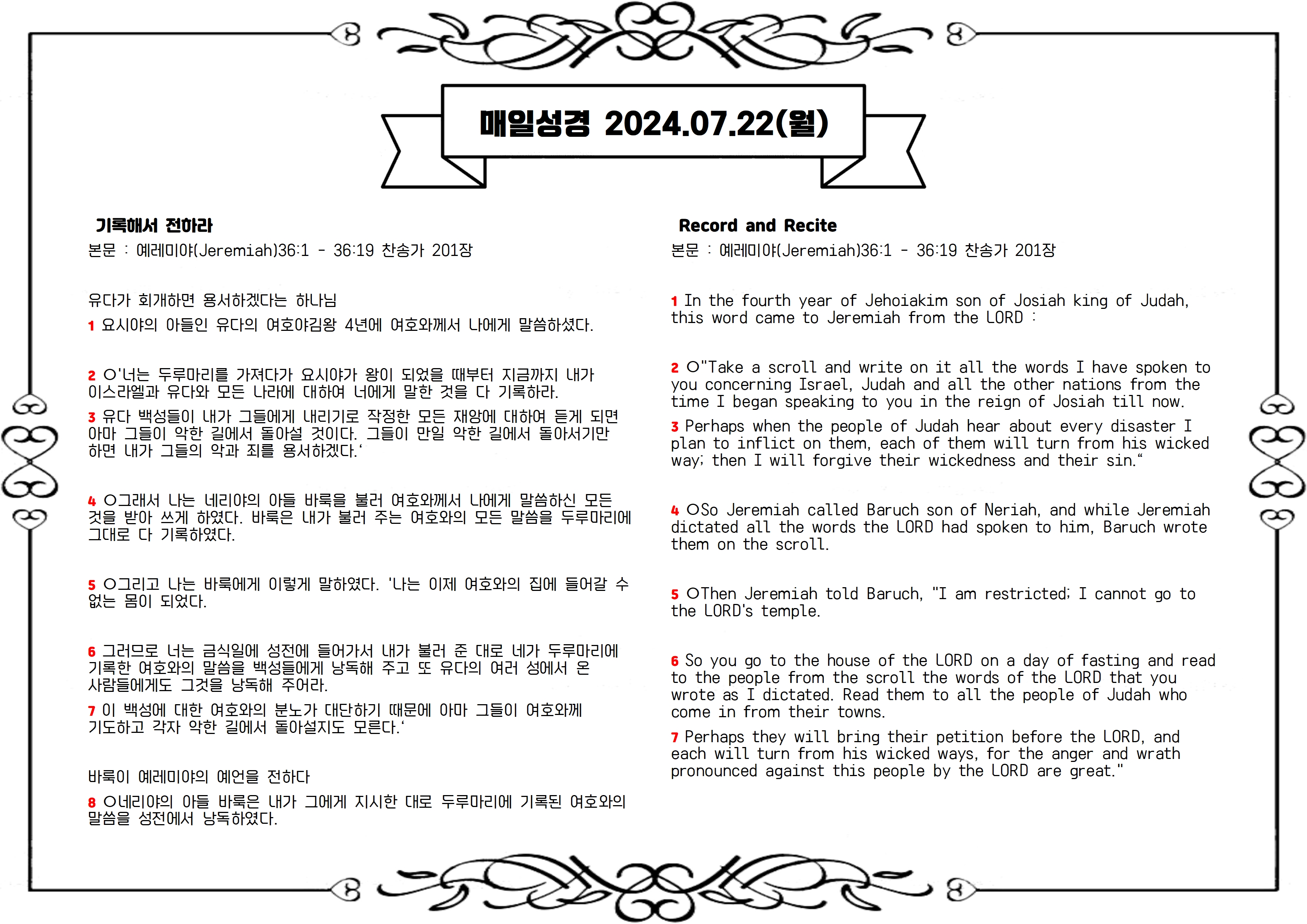 매일성경 2024.07.22(월)

기록해서 전하라

본문 : 예레미야(Jeremiah)36:1 - 36:19 찬송가 201장

유다가 회개하면 용서하겠다는 하나님

1 요시야의 아들인 유다의 여호야김왕 4년에 여호와께서 나에게 말씀하셨다.

2 ○'너는 두루마리를 가져다가 요시야가 왕이 되었을 때부터 지금까지 내가 이스라엘과 유다와 모든 나라에 대하여 너에게 말한 것을 다 기록하라.

3 유다 백성들이 내가 그들에게 내리기로 작정한 모든 재앙에 대하여 듣게 되면 아마 그들이 악한 길에서 돌아설 것이다. 그들이 만일 악한 길에서 돌아서기만 하면 내가 그들의 악과 죄를 용서하겠다.'

4 ○그래서 나는 네리야의 아들 바룩을 불러 여호와께서 나에게 말씀하신 모든 것을 받아 쓰게 하였다. 바룩은 내가 불러 주는 여호와의 모든 말씀을 두루마리에 그대로 다 기록하였다.

5 ○그리고 나는 바룩에게 이렇게 말하였다. '나는 이제 여호와의 집에 들어갈 수 없는 몸이 되었다.

6 그러므로 너는 금식일에 성전에 들어가서 내가 불러 준 대로 네가 두루마리에 기록한 여호와의 말씀을 백성들에게 낭독해 주고 또 유다의 여러 성에서 온 사람들에게도 그것을 낭독해 주어라.

7 이 백성에 대한 여호와의 분노가 대단하기 때문에 아마 그들이 여호와께 기도하고 각자 악한 길에서 돌아설지도 모른다.'

바룩이 예레미야의 예언을 전하다

8 ○네리야의 아들 바룩은 내가 그에게 지시한 대로 두루마리에 기록된 여호와의 말씀을 성전에서 낭독하였다.

Record and Recite

본문 : 예레미야(Jeremiah)36:1 - 36:19 찬송가 201장

1 In the fourth year of Jehoiakim son of Josiah king of Judah, this word came to Jeremiah from the LORD :

2 ○"Take a scroll and write on it all the words I have spoken to you concerning Israel, Judah and all the other nations from the time I began speaking to you in the reign of Josiah till now.

3 Perhaps when the people of Judah hear about every disaster I plan to inflict on them, each of them will turn from his wicked way; then I will forgive their wickedness and their sin."

4 ○So Jeremiah called Baruch son of Neriah, and while Jeremiah dictated all the words the LORD had spoken to him, Baruch wrote them on the scroll.

5 ○Then Jeremiah told Baruch, "I am restricted; I cannot go to the LORD's temple.

6 So you go to the house of the LORD on a day of fasting and read to the people from the scroll the words of the LORD that you wrote as I dictated. Read them to all the people of Judah who come in from their towns.

7 Perhaps they will bring their petition before the LORD, and each will turn from his wicked ways, for the anger and wrath pronounced against this people by the LORD are great."